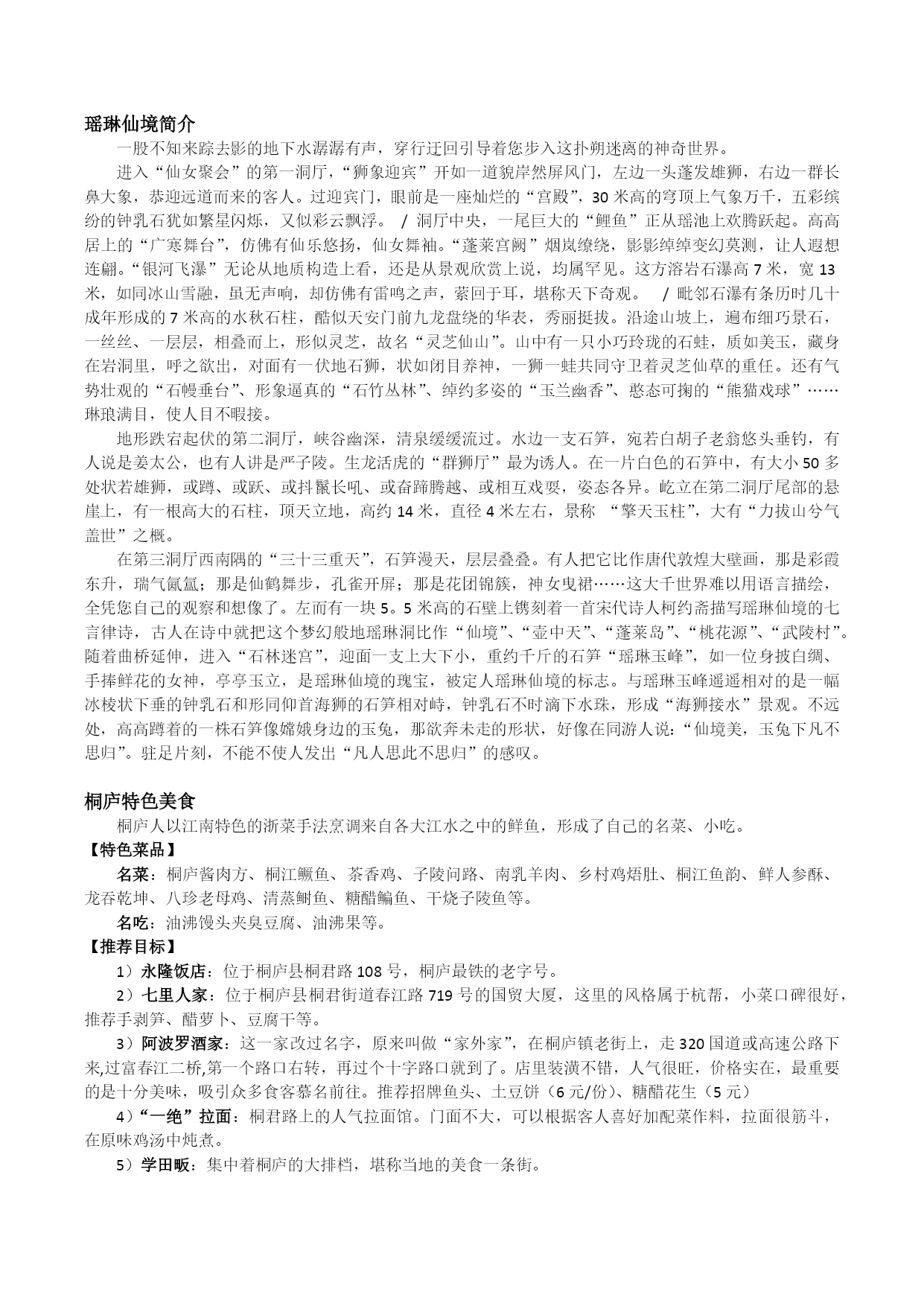 瑶琳仙境简介

一股不知来踪去影的地下水潺潺有声，穿行迂回引导着您步入这扑朔迷离的神奇世界。

进入“仙女聚会”的第一洞厅，“狮象迎宾”开如一道貌岸然屏风门，左边一头蓬发雄狮，右边一群长鼻大象，恭迎远道而来的客人。过迎宾门，眼前是一座灿烂的“宫殿”，30米高的穹顶上气象万千，五彩缤纷的钟乳石犹如繁星闪烁，又似彩云飘浮。 / 洞厅中央，一尾巨大的“鲤鱼”正从瑶池上欢腾跃起。高高居上的“广寒舞台”，仿佛有仙乐悠扬，仙女舞袖。“蓬莱宫阙”烟岚缭绕，影影绰绰变幻莫测，让人遐想连翩。“银河飞瀑”无论从地质构造上看，还是从景观欣赏上说，均属罕见。这方溶岩石瀑高7米，宽13米，如同冰山雪融，虽无声响，却仿佛有雷鸣之声，萦回于耳，堪称天下奇观。 / 毗邻石瀑有条历时几十成年形成的7米高的水秋石柱，酷似天安门前九龙盘绕的华表，秀丽挺拔。沿途山坡上，遍布细巧景石，一丝丝、一层层，相叠而上，形似灵芝，故名“灵芝仙山”。山中有一只小巧玲珑的石蛙，质如美玉，藏身在岩洞里，呼之欲出，对面有一伏地石狮，状如闭目养神，一狮一蛙共同守卫着灵芝仙草的重任。还有气势壮观的“石幔垂台”、形象逼真的“石竹丛林”、绰约多姿的“玉兰幽香”、憨态可掬的“熊猫戏球”……琳琅满目，使人目不暇接。

地形跌宕起伏的第二洞厅，峡谷幽深，清泉缓缓流过。水边一支石笋，宛若白胡子老翁悠头垂钓，有人说是姜太公，也有人讲是严子陵。生龙活虎的“群狮厅”最为诱人。在一片白色的石笋中，有大小50多处状若雄狮，或蹲、或跃、或抖鬣长吼、或奋蹄腾越、或相互戏耍，姿态各异。屹立在第二洞厅尾部的悬崖上，有一根高大的石柱，顶天立地，高约14米，直径4米左右，景称 “擎天玉柱”，大有“力拔山兮气盖世”之概。

在第三洞厅西南隅的“三十三重天”，石笋漫天，层层叠叠。有人把它比作唐代敦煌大壁画，那是彩霞东升，瑞气氤氲；那是仙鹤舞步，孔雀开屏；那是花团锦簇，神女曳裙……这大千世界难以用语言描绘，全凭您自己的观察和想像了。左而有一块5。5米高的石壁上镌刻着一首宋代诗人柯约斋描写瑶琳仙境的七言律诗，古人在诗中就把这个梦幻般地瑶琳洞比作“仙境”、“壶中天”、“蓬莱岛”、“桃花源”、“武陵村”。随着曲桥延伸，进入“石林迷宫”，迎面一支上大下小，重约千斤的石笋“瑶琳玉峰”，如一位身披白绸、手捧鲜花的女神，亭亭玉立，是瑶琳仙境的瑰宝，被定人瑶琳仙境的标志。与瑶琳玉峰遥遥相对的是一幅冰棱状下垂的钟乳石和形同仰首海狮的石笋相对峙，钟乳石不时滴下水珠，形成“海狮接水”景观。不远处，高高蹲着的一株石笋像嫦娥身边的玉兔，那欲奔未走的形状，好像在同游人说：“仙境美，玉兔下凡不思归”。驻足片刻，不能不使人发出“凡人思此不思归”的感叹。

桐庐特色美食

桐庐人以江南特色的浙菜手法烹调来自各大江水之中的鲜鱼，形成了自己的名菜、小吃。

【特色菜品】

名菜：桐庐酱肉方、桐江鳜鱼、茶香鸡、子陵问路、南乳羊肉、乡村鸡焐肚、桐江鱼韵、鲜人参酥、龙吞乾坤、八珍老母鸡、清蒸鲥鱼、糖醋鳊鱼、干烧子陵鱼等。

名吃：油沸馒头夹臭豆腐、油沸果等。

【推荐目标】

1）永隆饭店：位于桐庐县桐君路108号，桐庐最铁的老字号。

2）七里人家：位于桐庐县桐君街道春江路719号的国贸大厦，这里的风格属于杭帮，小菜口碑很好，推荐手剥笋、醋萝卜、豆腐干等。

3）阿波罗酒家：这一家改过名字，原来叫做“家外家”，在桐庐镇老街上，走320国道或高速公路下来,过富春江二桥,第一个路口右转，再过个十字路口就到了。店里装潢不错，人气很旺，价格实在，最重要的是十分美味，吸引众多食客慕名前往。推荐招牌鱼头、土豆饼（6元/份）、糖醋花生（5元）

4）“一绝”拉面：桐君路上的人气拉面馆。门面不大，可以根据客人喜好加配菜作料，拉面很筋斗，在原味鸡汤中炖煮。

5）学田畈：集中着桐庐的大排档，堪称当地的美食一条街。